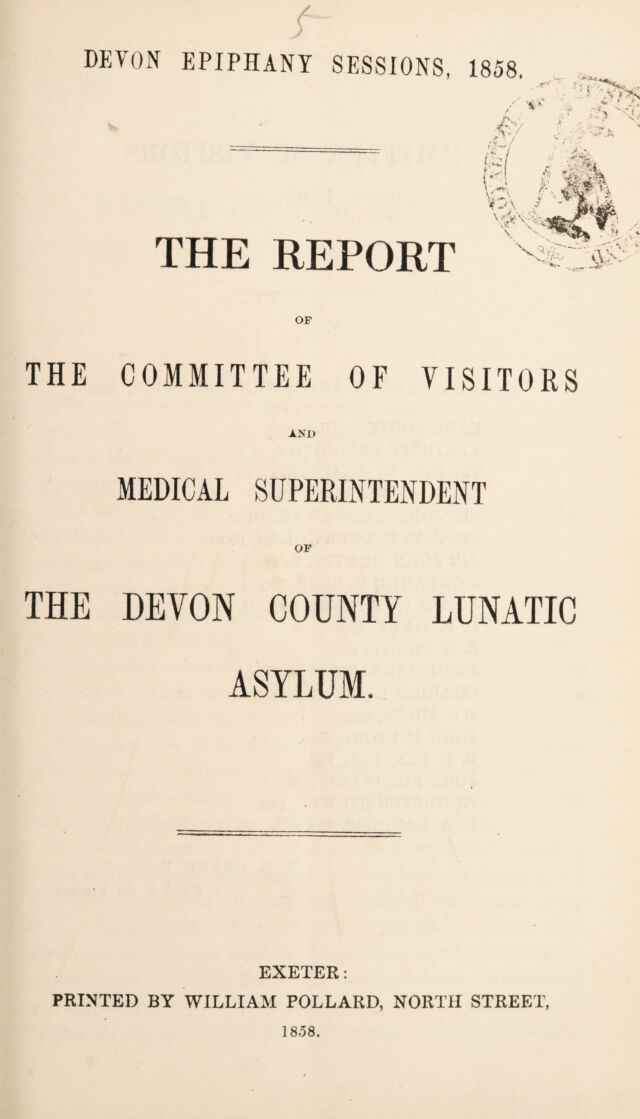 DEVON EPIPHANY SESSIONS, 1858.

THE REPORT

OF

THE COMMITTEE OF VISITORS

AND

MEDICAL SUPERINTENDENT

OF

THE DEVON COUNTY LUNATIC ASYLUM.

EXETER:
PRINTED BY WILLIAM POLLARD, NORTH STREET,
1858.